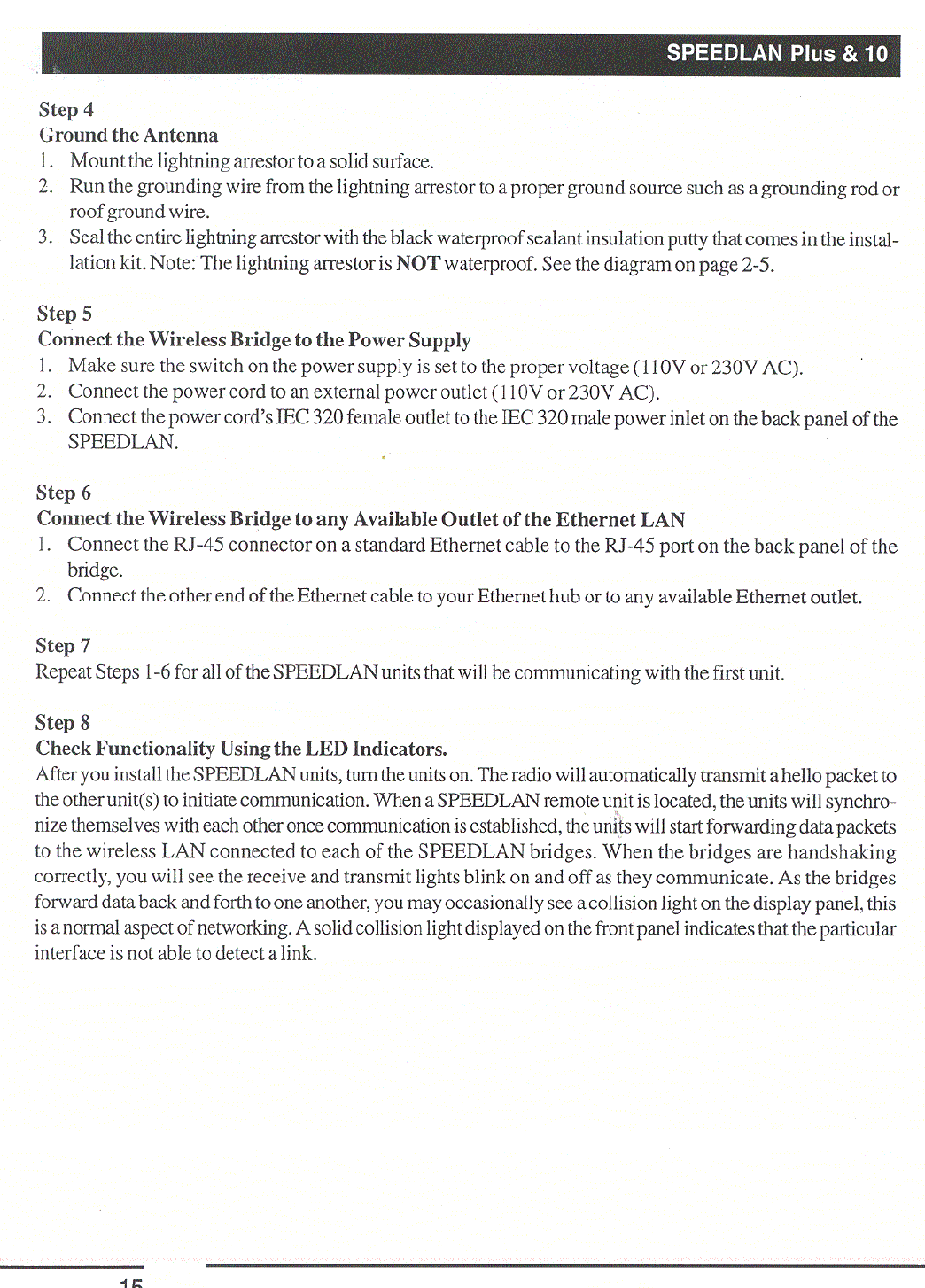 SPEEDLAN Plus & 10

Step 4
Ground the Antenna
1. Mount the lightning arrestor to a solid surface.
2. Run the grounding wire from the lightning arrestor to a proper ground source such as a grounding rod or roof ground wire.
3. Seal the entire lightning arrestor with the black waterproof sealant insulation putty that comes in the installation kit. Note: The lightning arrestor is NOT waterproof. See the diagram on page 2-5.

Step 5
Connect the Wireless Bridge to the Power Supply
1. Make sure the switch on the power supply is set to the proper voltage (110V or 230V AC).
2. Connect the power cord to an external power outlet (110V or 230V AC).
3. Connect the power cord's IEC 320 female outlet to the IEC 320 male power inlet on the back panel of the SPEEDLAN.

Step 6
Connect the Wireless Bridge to any Available Outlet of the Ethernet LAN
1. Connect the RJ-45 connector on a standard Ethernet cable to the RJ-45 port on the back panel of the bridge.
2. Connect the other end of the Ethernet cable to your Ethernet hub or to any available Ethernet outlet.

Step 7
Repeat Steps 1-6 for all of the SPEEDLAN units that will be communicating with the first unit.

Step 8
Check Functionality Using the LED Indicators.
After you install the SPEEDLAN units, turn the units on. The radio will automatically transmit a hello packet to the other unit(s) to initiate communication. When a SPEEDLAN remote unit is located, the units will synchronize themselves with each other once communication is established, the units will start forwarding data packets to the wireless LAN connected to each of the SPEEDLAN bridges. When the bridges are handshaking correctly, you will see the receive and transmit lights blink on and off as they communicate. As the bridges forward data back and forth to one another, you may occasionally see a collision light on the display panel, this is a normal aspect of networking. A solid collision light displayed on the front panel indicates that the particular interface is not able to detect a link.

15